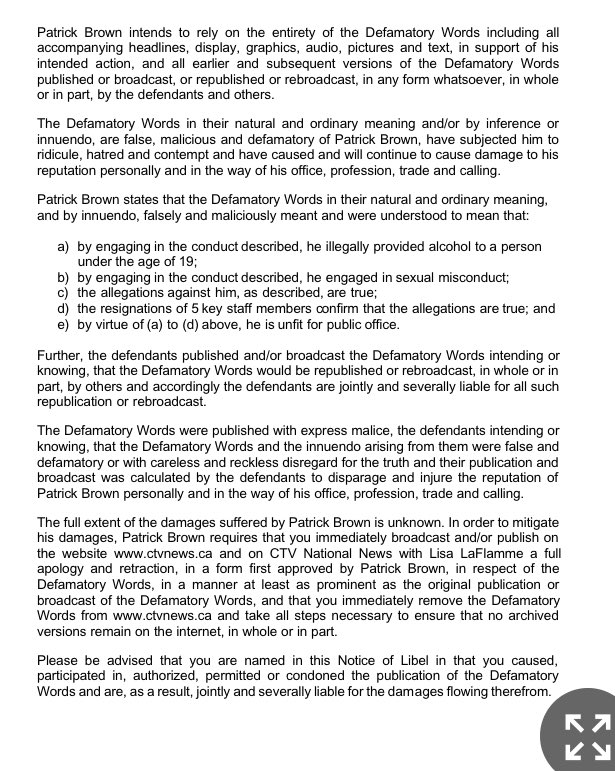 Patrick Brown intends to rely on the entirety of the Defamatory Words including all accompanying headlines, display, graphics, audio, pictures and text, in support of his intended action, and all earlier and subsequent versions of the Defamatory Words published or broadcast, or republished or rebroadcast, in any form whatsoever, in whole or in part, by the defendants and others.

The Defamatory Words in their natural and ordinary meaning and/or by inference or innuendo, are false, malicious and defamatory of Patrick Brown, have subjected him to ridicule, hatred and contempt and have caused and will continue to cause damage to his reputation personally and in the way of his office, profession, trade and calling.

Patrick Brown states that the Defamatory Words in their natural and ordinary meaning, and by innuendo, falsely and maliciously meant and were understood to mean that:

a) by engaging in the conduct described, he illegally provided alcohol to a person under the age of 19;
b) by engaging in the conduct described, he engaged in sexual misconduct;
c) the allegations against him, as described, are true;
d) the resignations of 5 key staff members confirm that the allegations are true; and
e) by virtue of (a) to (d) above, he is unfit for public office.

Further, the defendants published and/or broadcast the Defamatory Words intending or knowing, that the Defamatory Words would be republished or rebroadcast, in whole or in part, by others and accordingly the defendants are jointly and severally liable for all such republication or rebroadcast.

The Defamatory Words were published with express malice, the defendants intending or knowing, that the Defamatory Words and the innuendo arising from them were false and defamatory or with careless and reckless disregard for the truth and their publication and broadcast was calculated by the defendants to disparage and injure the reputation of Patrick Brown personally and in the way of his office, profession, trade and calling.

The full extent of the damages suffered by Patrick Brown is unknown. In order to mitigate his damages, Patrick Brown requires that you immediately broadcast and/or publish on the website www.ctvnews.ca and on CTV National News with Lisa LaFlamme a full apology and retraction, in a form first approved by Patrick Brown, in respect of the Defamatory Words, in a manner at least as prominent as the original publication or broadcast of the Defamatory Words, and that you immediately remove the Defamatory Words from www.ctvnews.ca and take all steps necessary to ensure that no archived versions remain on the internet, in whole or in part.

Please be advised that you are named in this Notice of Libel in that you caused, participated in, authorized, permitted or condoned the publication of the Defamatory Words and are, as a result, jointly and severally liable for the damages flowing therefrom.